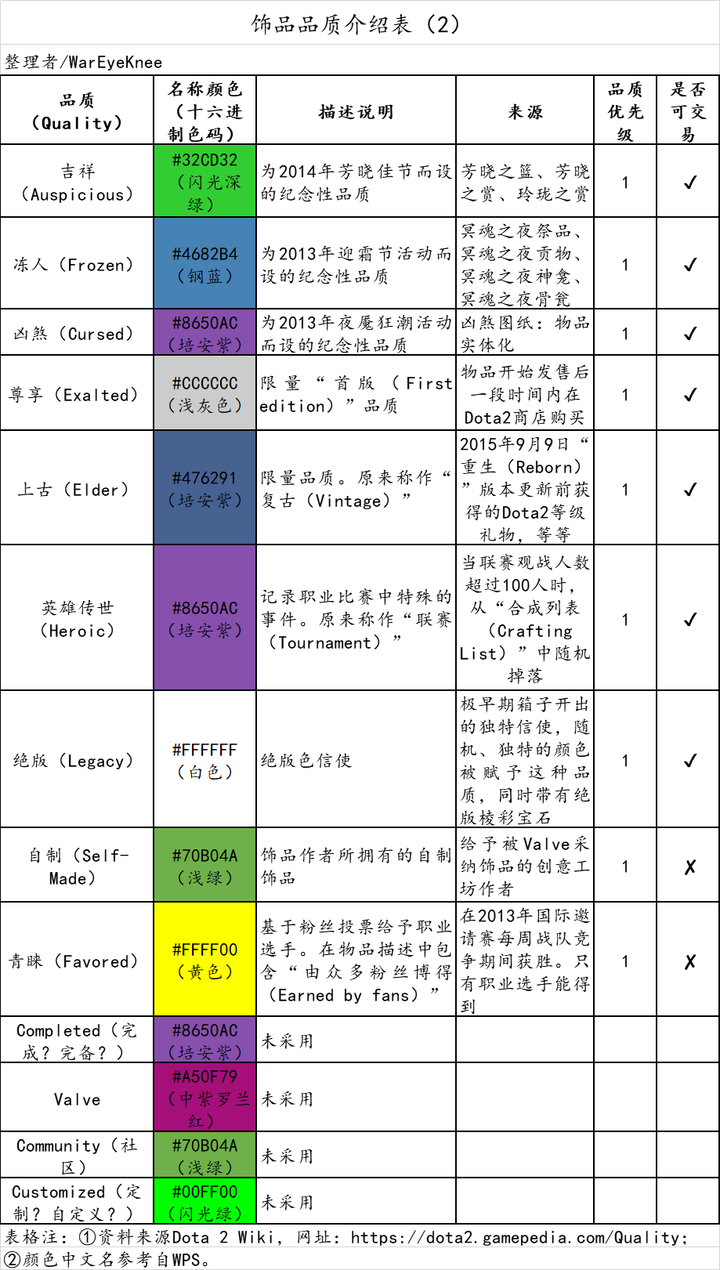 饰品品质介绍表（2）

整理者/WarEyeKnee

| 品质（Quality） | 名称颜色（十六进制色码） | 描述说明 | 来源 | 品质优先级 | 是否可交易 |
|---|---|---|---|---|---|
| 吉祥（Auspicious） | #32CD32（闪光深绿） | 为2014年芳晓佳节而设的纪念性品质 | 芳晓之篮、芳晓之赏、玲珑之赏 | 1 | ✓ |
| 冻人（Frozen） | #4682B4（钢蓝） | 为2013年迎霜节活动而设的纪念性品质 | 冥魂之夜祭品、冥魂之夜贡物、冥魂之夜神龛、冥魂之夜骨瓮 | 1 | ✓ |
| 凶煞（Cursed） | #8650AC（培安紫） | 为2013年夜魇狂潮活动而设的纪念性品质 | 凶煞图纸：物品实体化 | 1 | ✓ |
| 尊享（Exalted） | #CCCCCC（浅灰色） | 限量“首版（First edition）”品质 | 物品开始发售后一段时间内在Dota2商店购买 | 1 | ✓ |
| 上古（Elder） | #476291（培安紫） | 限量品质。原来称作“复古（Vintage）” | 2015年9月9日“重生（Reborn）”版本更新前获得的Dota2等级礼物，等等 | 1 | ✓ |
| 英雄传世（Heroic） | #8650AC（培安紫） | 记录职业比赛中特殊的事件。原来称作“联赛（Tournament）” | 当联赛观战人数超过100人时，从“合成列表（Crafting List）”中随机掉落 | 1 | ✓ |
| 绝版（Legacy） | #FFFFFF（白色） | 绝版色信使 | 极早期箱子开出的独特信使，随机、独特的颜色被赋予这种品质，同时带有绝版棱彩宝石 | 1 | ✓ |
| 自制（Self-Made） | #70B04A（浅绿） | 饰品作者所拥有的自制饰品 | 给予被Valve采纳饰品的创意工坊作者 | 1 | ✗ |
| 青睐（Favored） | #FFFF00（黄色） | 基于粉丝投票给予职业选手。在物品描述中包含“由众多粉丝博得（Earned by fans）” | 在2013年国际邀请赛每周战队竞争期间获胜。只有职业选手能得到 | 1 | ✗ |
| Completed（完成？完备？） | #8650AC（培安紫） | 未采用 | | | |
| Valve | #A50F79（中紫罗兰红） | 未采用 | | | |
| Community（社区） | #70B04A（浅绿） | 未采用 | | | |
| Customized（定制？自定义？） | #00FF00（闪光绿） | 未采用 | | | |

表格注：①资料来源Dota 2 Wiki，网址：https://dota2.gamepedia.com/Quality；②颜色中文名参考自WPS。